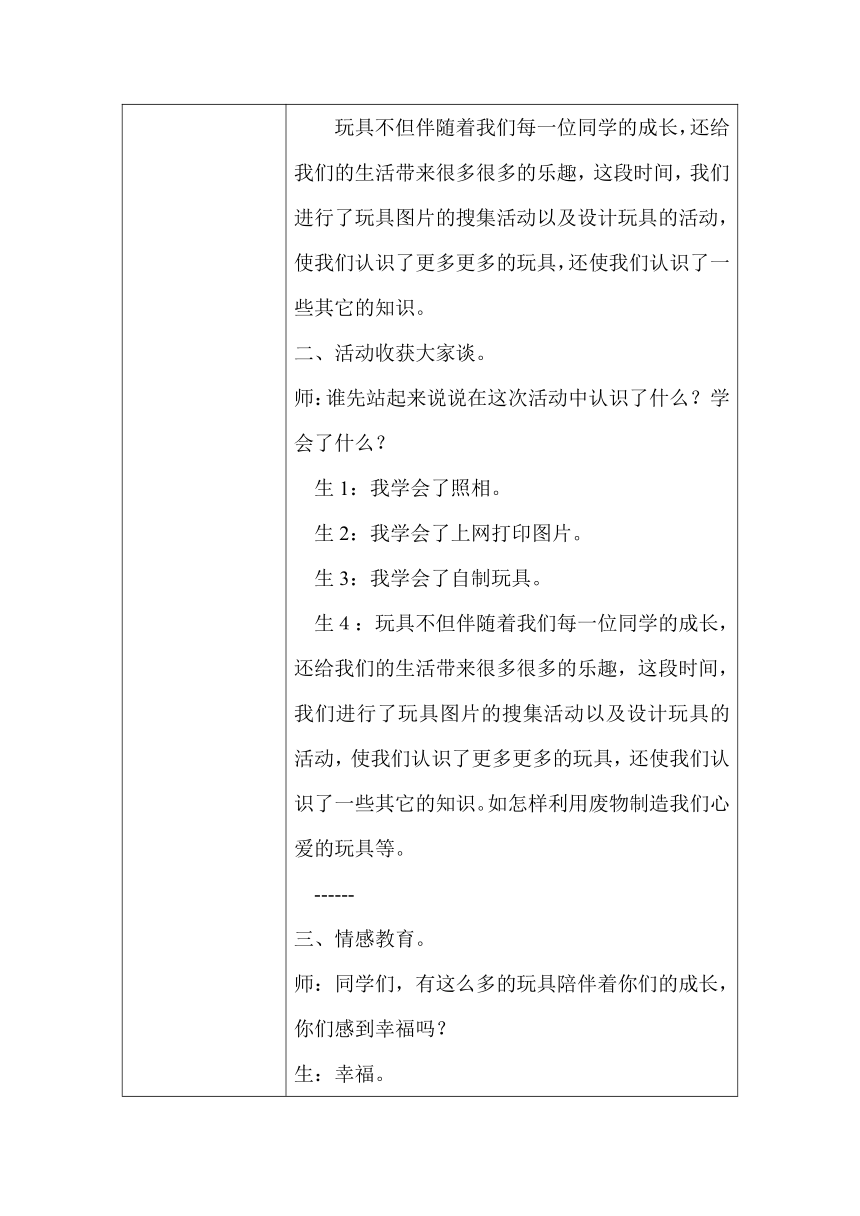 玩具不但伴随着我们每一位同学的成长，还给我们的生活带来很多很多的乐趣，这段时间，我们进行了玩具图片的搜集活动以及设计玩具的活动，使我们认识了更多更多的玩具，还使我们认识了一些其它的知识。

二、活动收获大家谈。

师：谁先站起来说说在这次活动中认识了什么？学会了什么？

生 1：我学会了照相。

生 2：我学会了上网打印图片。

生 3：我学会了自制玩具。

生 4 ：玩具不但伴随着我们每一位同学的成长，还给我们的生活带来很多很多的乐趣，这段时间，我们进行了玩具图片的搜集活动以及设计玩具的活动，使我们认识了更多更多的玩具，还使我们认识了一些其它的知识。如怎样利用废物制造我们心爱的玩具等。

------

三、情感教育。

师：同学们，有这么多的玩具陪伴着你们的成长，你们感到幸福吗？

生：幸福。